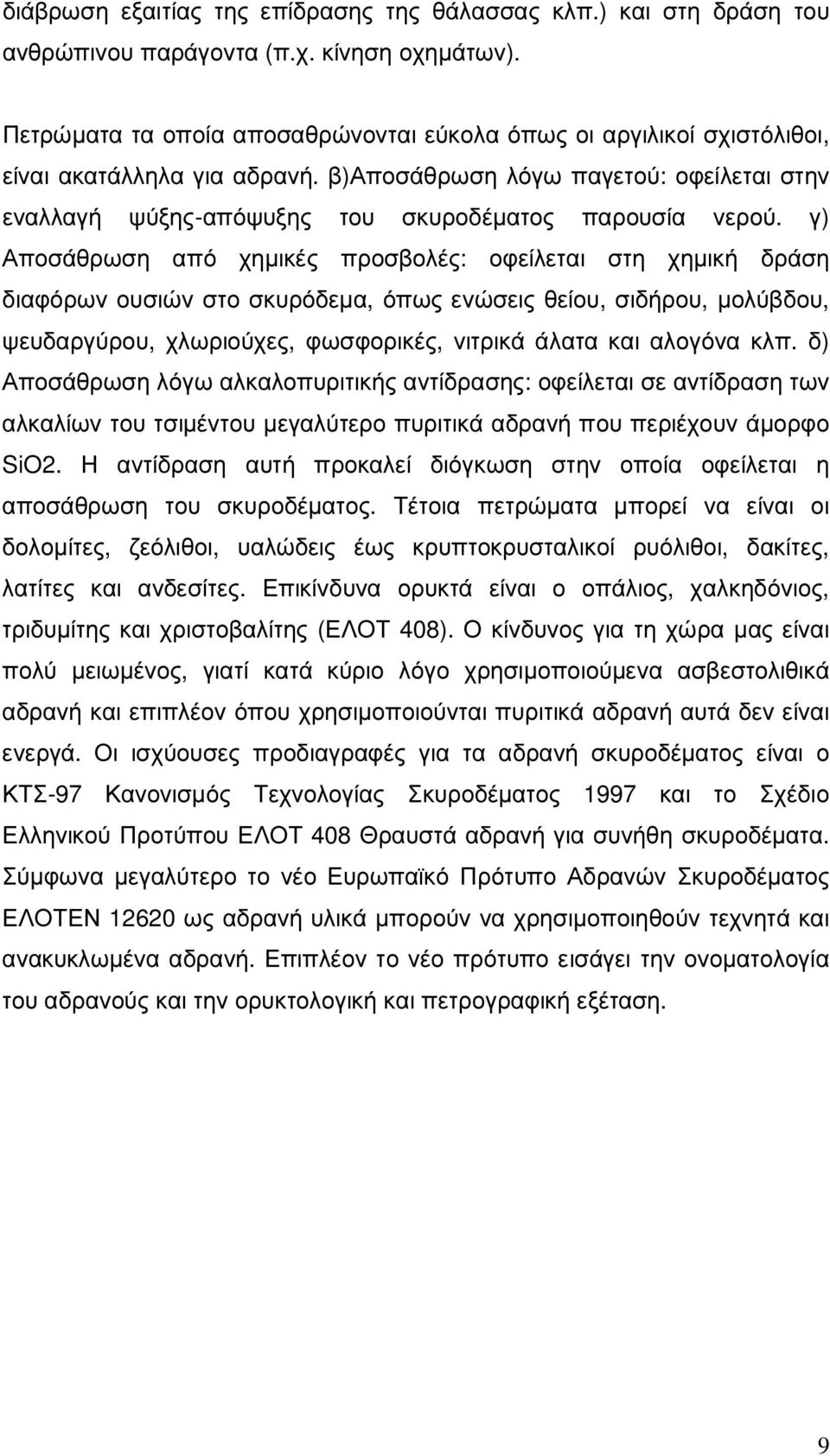 διάβρωση εξαιτίας της επίδρασης της θάλασσας κλπ.) και στη δράση του ανθρώπινου παράγοντα (π.χ. κίνηση οχημάτων).

Πετρώματα τα οποία αποσαθρώνονται εύκολα όπως οι αργιλικοί σχιστόλιθοι, είναι ακατάλληλα για αδρανή. β)Αποσάθρωση λόγω παγετού: οφείλεται στην εναλλαγή ψύξης-απόψυξης του σκυροδέματος παρουσία νερού. γ) Αποσάθρωση από χημικές προσβολές: οφείλεται στη χημική δράση διαφόρων ουσιών στο σκυρόδεμα, όπως ενώσεις θείου, σιδήρου, μολύβδου, ψευδαργύρου, χλωριούχες, φωσφορικές, νιτρικά άλατα και αλογόνα κλπ. δ) Αποσάθρωση λόγω αλκαλοπυριτικής αντίδρασης: οφείλεται σε αντίδραση των αλκαλίων του τσιμέντου μεγαλύτερο πυριτικά αδρανή που περιέχουν άμορφο SiO2. Η αντίδραση αυτή προκαλεί διόγκωση στην οποία οφείλεται η αποσάθρωση του σκυροδέματος. Τέτοια πετρώματα μπορεί να είναι οι δολομίτες, ζεόλιθοι, υαλώδεις έως κρυπτοκρυσταλικοί ρυόλιθοι, δακίτες, λατίτες και ανδεσίτες. Επικίνδυνα ορυκτά είναι ο οπάλιος, χαλκηδόνιος, τριδυμίτης και χριστοβαλίτης (ΕΛΟΤ 408). Ο κίνδυνος για τη χώρα μας είναι πολύ μειωμένος, γιατί κατά κύριο λόγο χρησιμοποιούμενα ασβεστολιθικά αδρανή και επιπλέον όπου χρησιμοποιούνται πυριτικά αδρανή αυτά δεν είναι ενεργά. Οι ισχύουσες προδιαγραφές για τα αδρανή σκυροδέματος είναι ο ΚΤΣ-97 Κανονισμός Τεχνολογίας Σκυροδέματος 1997 και το Σχέδιο Ελληνικού Προτύπου ΕΛΟΤ 408 Θραυστά αδρανή για συνήθη σκυροδέματα. Σύμφωνα μεγαλύτερο το νέο Ευρωπαϊκό Πρότυπο Αδρανών Σκυροδέματος ΕΛΟΤΕΝ 12620 ως αδρανή υλικά μπορούν να χρησιμοποιηθούν τεχνητά και ανακυκλωμένα αδρανή. Επιπλέον το νέο πρότυπο εισάγει την ονοματολογία του αδρανούς και την ορυκτολογική και πετρογραφική εξέταση.

9